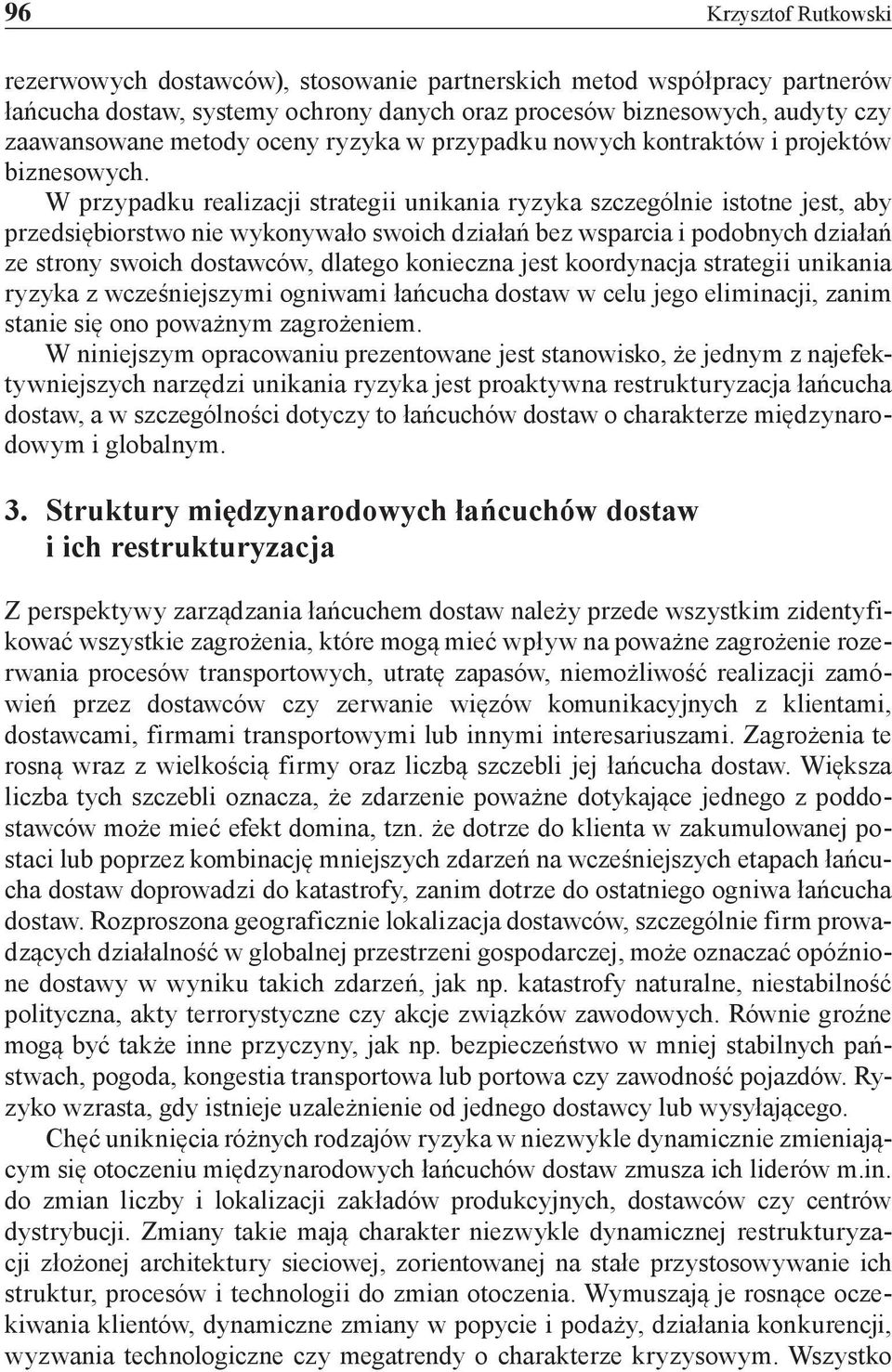 96 Krzysztof Rutkowski

rezerwowych dostawców), stosowanie partnerskich metod współpracy partnerów łańcucha dostaw, systemy ochrony danych oraz procesów biznesowych, audyty czy zaawansowane metody oceny ryzyka w przypadku nowych kontraktów i projektów biznesowych.

W przypadku realizacji strategii unikania ryzyka szczególnie istotne jest, aby przedsiębiorstwo nie wykonywało swoich działań bez wsparcia i podobnych działań ze strony swoich dostawców, dlatego konieczna jest koordynacja strategii unikania ryzyka z wcześniejszymi ogniwami łańcucha dostaw w celu jego eliminacji, zanim stanie się ono poważnym zagrożeniem.

W niniejszym opracowaniu prezentowane jest stanowisko, że jednym z najefektywniejszych narzędzi unikania ryzyka jest proaktywna restrukturyzacja łańcucha dostaw, a w szczególności dotyczy to łańcuchów dostaw o charakterze międzynarodowym i globalnym.

3. Struktury międzynarodowych łańcuchów dostaw i ich restrukturyzacja

Z perspektywy zarządzania łańcuchem dostaw należy przede wszystkim zidentyfikować wszystkie zagrożenia, które mogą mieć wpływ na poważne zagrożenie rozerwania procesów transportowych, utratę zapasów, niemożliwość realizacji zamówień przez dostawców czy zerwanie więzów komunikacyjnych z klientami, dostawcami, firmami transportowymi lub innymi interesariuszami. Zagrożenia te rosną wraz z wielkością firmy oraz liczbą szczebli jej łańcucha dostaw. Większa liczba tych szczebli oznacza, że zdarzenie poważne dotykające jednego z poddostawców może mieć efekt domina, tzn. że dotrze do klienta w zakumulowanej postaci lub poprzez kombinację mniejszych zdarzeń na wcześniejszych etapach łańcucha dostaw doprowadzi do katastrofy, zanim dotrze do ostatniego ogniwa łańcucha dostaw. Rozproszona geograficznie lokalizacja dostawców, szczególnie firm prowadzących działalność w globalnej przestrzeni gospodarczej, może oznaczać opóźnione dostawy w wyniku takich zdarzeń, jak np. katastrofy naturalne, niestabilność polityczna, akty terrorystyczne czy akcje związków zawodowych. Równie groźne mogą być także inne przyczyny, jak np. bezpieczeństwo w mniej stabilnych państwach, pogoda, kongestia transportowa lub portowa czy zawodność pojazdów. Ryzyko wzrasta, gdy istnieje uzależnienie od jednego dostawcy lub wysyłającego.

Chęć uniknięcia różnych rodzajów ryzyka w niezwykle dynamicznie zmieniającym się otoczeniu międzynarodowych łańcuchów dostaw zmusza ich liderów m.in. do zmian liczby i lokalizacji zakładów produkcyjnych, dostawców czy centrów dystrybucji. Zmiany takie mają charakter niezwykle dynamicznej restrukturyzacji złożonej architektury sieciowej, zorientowanej na stałe przystosowywanie ich struktur, procesów i technologii do zmian otoczenia. Wymuszają je rosnące oczekiwania klientów, dynamiczne zmiany w popycie i podaży, działania konkurencji, wyzwania technologiczne czy megatrendy o charakterze kryzysowym. Wszystko